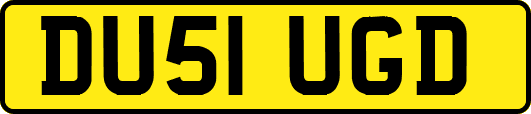 DU51 UGD